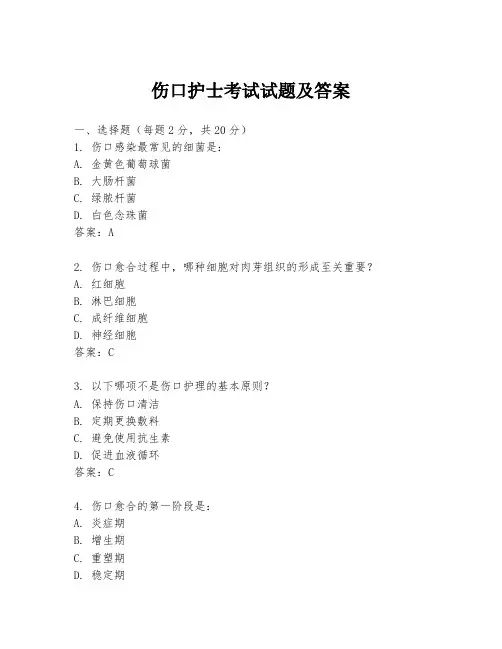 伤口护士考试试题及答案

一、选择题（每题2分，共20分）
1. 伤口感染最常见的细菌是：
A. 金黄色葡萄球菌
B. 大肠杆菌
C. 绿脓杆菌
D. 白色念珠菌
答案：A

2. 伤口愈合过程中，哪种细胞对肉芽组织的形成至关重要？
A. 红细胞
B. 淋巴细胞
C. 成纤维细胞
D. 神经细胞
答案：C

3. 以下哪项不是伤口护理的基本原则？
A. 保持伤口清洁
B. 定期更换敷料
C. 避免使用抗生素
D. 促进血液循环
答案：C

4. 伤口愈合的第一阶段是：
A. 炎症期
B. 增生期
C. 重塑期
D. 稳定期